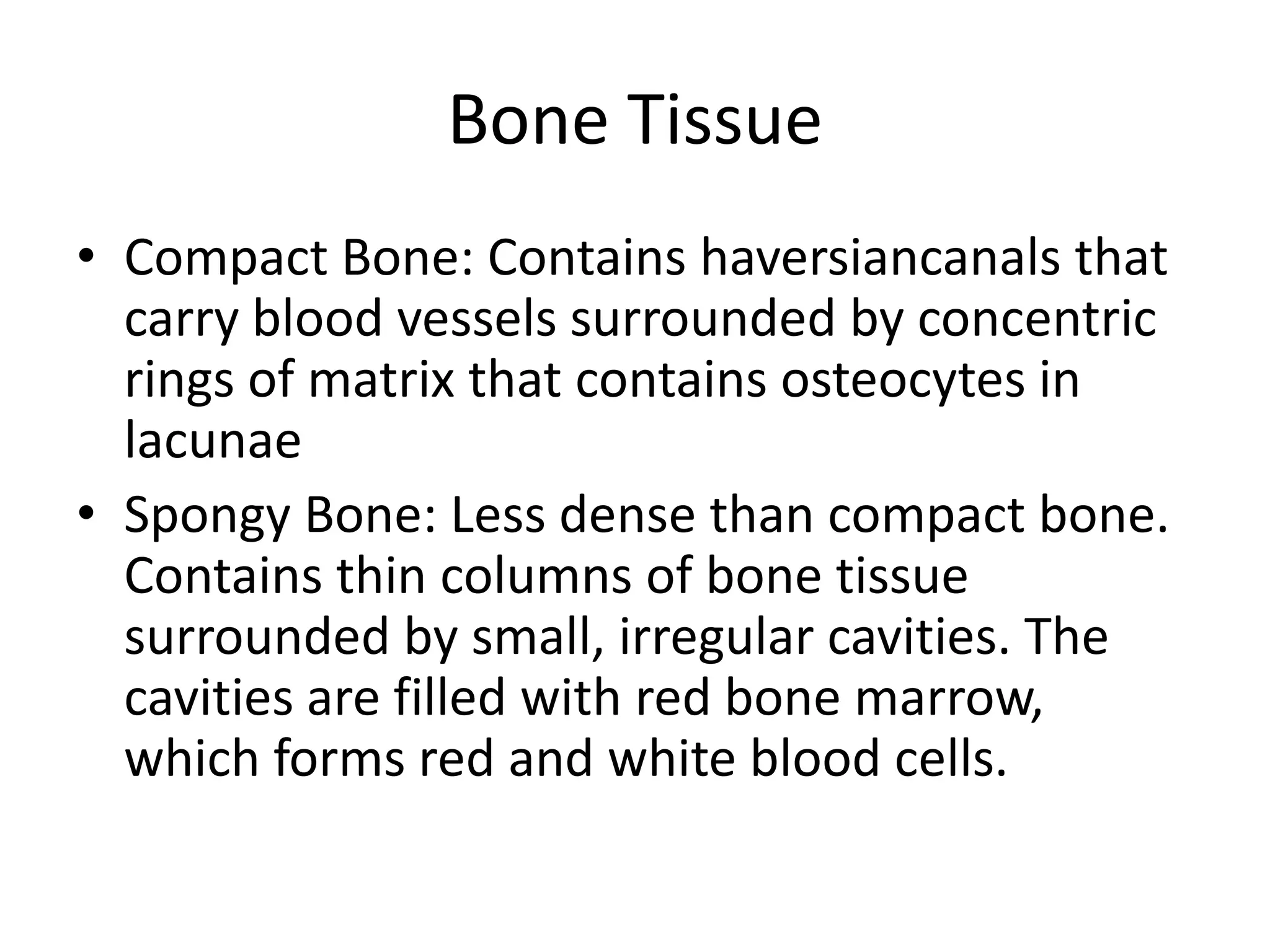 Bone Tissue

• Compact Bone: Contains haversiancanals that carry blood vessels surrounded by concentric rings of matrix that contains osteocytes in lacunae
• Spongy Bone: Less dense than compact bone. Contains thin columns of bone tissue surrounded by small, irregular cavities. The cavities are filled with red bone marrow, which forms red and white blood cells.